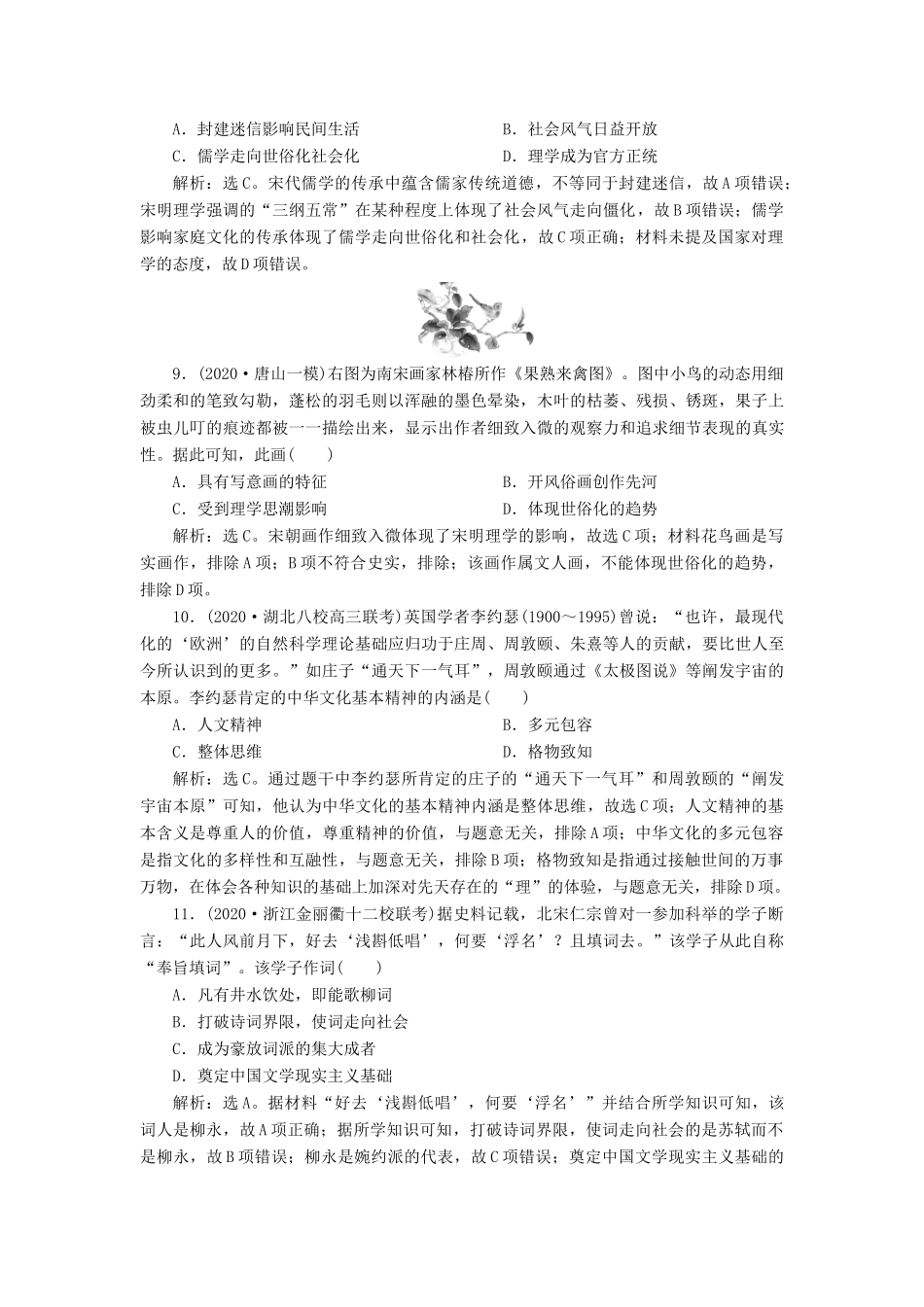 A．封建迷信影响民间生活

B．社会风气日益开放

C．儒学走向世俗化社会化

D．理学成为官方正统

解析：选C。宋代儒学的传承中蕴含儒家传统道德，不等同于封建迷信，故A项错误；宋明理学强调的“三纲五常”在某种程度上体现了社会风气走向僵化，故B项错误；儒学影响家庭文化的传承体现了儒学走向世俗化和社会化，故C项正确；材料未提及国家对理学的态度，故D项错误。

9．(2020·唐山一模)右图为南宋画家林椿所作《果熟来禽图》。图中小鸟的动态用细劲柔和的笔致勾勒，蓬松的羽毛则以浑融的墨色晕染，木叶的枯萎、残损、锈斑，果子上被虫儿叮的痕迹都被一一描绘出来，显示出作者细致入微的观察力和追求细节表现的真实性。据此可知，此画(　　)

A．具有写意画的特征

B．开风俗画创作先河

C．受到理学思潮影响

D．体现世俗化的趋势

解析：选C。宋朝画作细致入微体现了宋明理学的影响，故选C项；材料花鸟画是写实画作，排除A项；B项不符合史实，排除；该画作属文人画，不能体现世俗化的趋势，排除D项。

10．(2020·湖北八校高三联考)英国学者李约瑟(1900～1995)曾说：“也许，最现代化的‘欧洲’的自然科学理论基础应归功于庄周、周敦颐、朱熹等人的贡献，要比世人至今所认识到的更多。”如庄子“通天下一气耳”，周敦颐通过《太极图说》等阐发宇宙的本原。李约瑟肯定的中华文化基本精神的内涵是(　　)

A．人文精神

B．多元包容

C．整体思维

D．格物致知

解析：选C。通过题干中李约瑟所肯定的庄子的“通天下一气耳”和周敦颐的“阐发宇宙本原”可知，他认为中华文化的基本精神内涵是整体思维，故选C项；人文精神的基本含义是尊重人的价值，尊重精神的价值，与题意无关，排除A项；中华文化的多元包容是指文化的多样性和互融性，与题意无关，排除B项；格物致知是指通过接触世间的万事万物，在体会各种知识的基础上加深对先天存在的“理”的体验，与题意无关，排除D项。

11．(2020·浙江金丽衢十二校联考)据史料记载，北宋仁宗曾对一参加科举的学子断言：“此人风前月下，好去‘浅斟低唱’，何要‘浮名’？且填词去。”该学子从此自称“奉旨填词”。该学子作词(　　)

A．凡有井水饮处，即能歌柳词

B．打破诗词界限，使词走向社会

C．成为豪放词派的集大成者

D．奠定中国文学现实主义基础

解析：选A。据材料“好去‘浅斟低唱’，何要‘浮名’”并结合所学知识可知，该词人是柳永，故A项正确；据所学知识可知，打破诗词界限，使词走向社会的是苏轼而不是柳永，故B项错误；柳永是婉约派的代表，故C项错误；奠定中国文学现实主义基础的